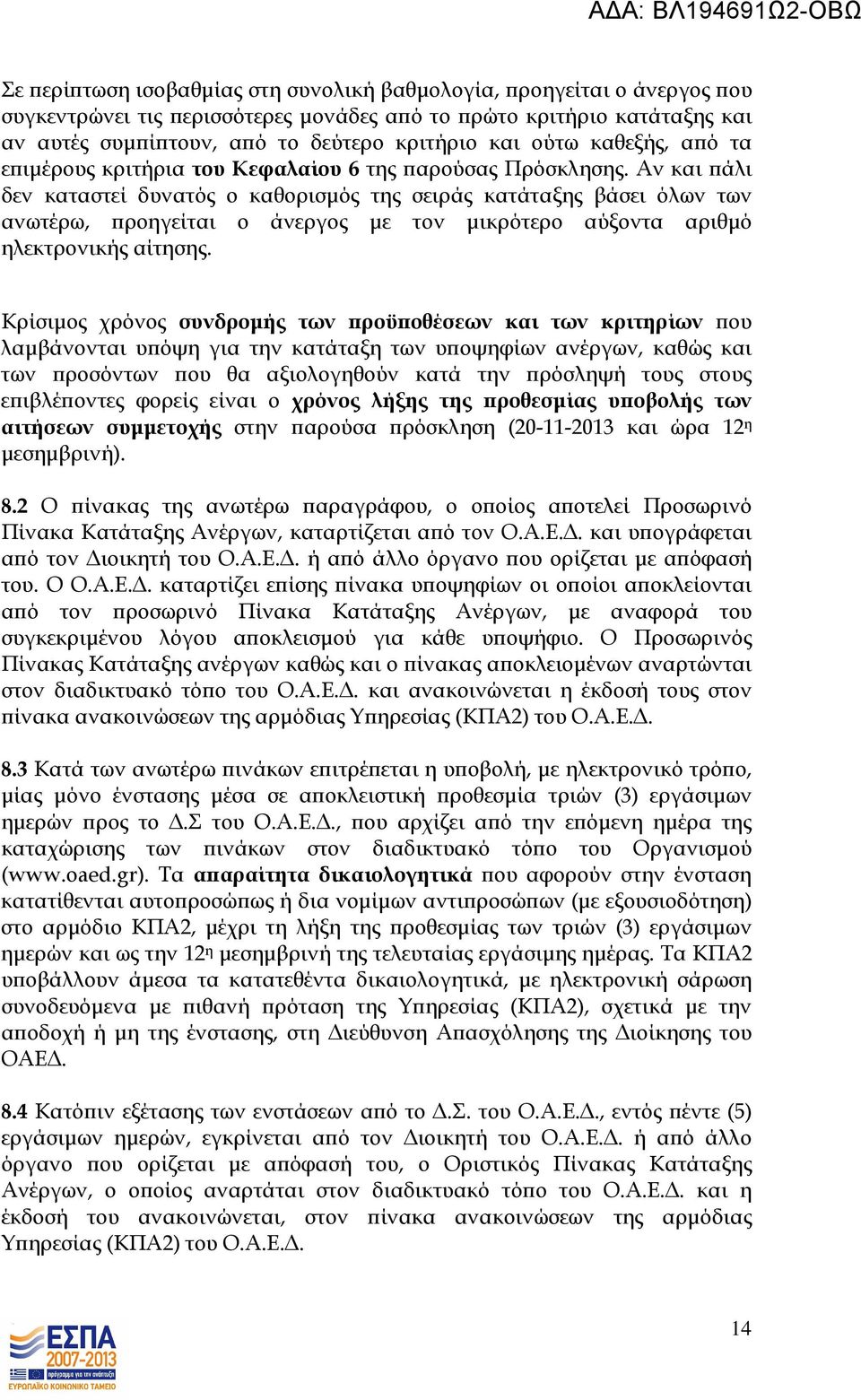 ΑΔΑ: ΒΛ194691Ω2-ΟΒΩ

Σε περίπτωση ισοβαθμίας στη συνολική βαθμολογία, προηγείται ο άνεργος που συγκεντρώνει τις περισσότερες μονάδες από το πρώτο κριτήριο κατάταξης και αν αυτές συμπίπτουν, από το δεύτερο κριτήριο και ούτω καθεξής, από τα επιμέρους κριτήρια του Κεφαλαίου 6 της παρούσας Πρόσκλησης. Αν και πάλι δεν καταστεί δυνατός ο καθορισμός της σειράς κατάταξης βάσει όλων των ανωτέρω, προηγείται ο άνεργος με τον μικρότερο αύξοντα αριθμό ηλεκτρονικής αίτησης.

Κρίσιμος χρόνος συνδρομής των προϋποθέσεων και των κριτηρίων που λαμβάνονται υπόψη για την κατάταξη των υποψηφίων ανέργων, καθώς και των προσόντων που θα αξιολογηθούν κατά την πρόσληψή τους στους επιβλέποντες φορείς είναι ο χρόνος λήξης της προθεσμίας υποβολής των αιτήσεων συμμετοχής στην παρούσα πρόσκληση (20-11-2013 και ώρα 12η μεσημβρινή).

8.2 Ο πίνακας της ανωτέρω παραγράφου, ο οποίος αποτελεί Προσωρινό Πίνακα Κατάταξης Ανέργων, καταρτίζεται από τον Ο.Α.Ε.Δ. και υπογράφεται από τον Διοικητή του Ο.Α.Ε.Δ. ή από άλλο όργανο που ορίζεται με απόφασή του. Ο Ο.Α.Ε.Δ. καταρτίζει επίσης πίνακα υποψηφίων οι οποίοι αποκλείονται από τον προσωρινό Πίνακα Κατάταξης Ανέργων, με αναφορά του συγκεκριμένου λόγου αποκλεισμού για κάθε υποψήφιο. Ο Προσωρινός Πίνακας Κατάταξης ανέργων καθώς και ο πίνακας αποκλειομένων αναρτώνται στον διαδικτυακό τόπο του Ο.Α.Ε.Δ. και ανακοινώνεται η έκδοσή τους στον πίνακα ανακοινώσεων της αρμόδιας Υπηρεσίας (ΚΠΑ2) του Ο.Α.Ε.Δ.

8.3 Κατά των ανωτέρω πινάκων επιτρέπεται η υποβολή, με ηλεκτρονικό τρόπο, μίας μόνο ένστασης μέσα σε αποκλειστική προθεσμία τριών (3) εργάσιμων ημερών προς το Δ.Σ του Ο.Α.Ε.Δ., που αρχίζει από την επόμενη ημέρα της καταχώρισης των πινάκων στον διαδικτυακό τόπο του Οργανισμού (www.oaed.gr). Τα απαραίτητα δικαιολογητικά που αφορούν στην ένσταση κατατίθενται αυτοπροσώπως ή δια νομίμων αντιπροσώπων (με εξουσιοδότηση) στο αρμόδιο ΚΠΑ2, μέχρι τη λήξη της προθεσμίας των τριών (3) εργάσιμων ημερών και ως την 12η μεσημβρινή της τελευταίας εργάσιμης ημέρας. Τα ΚΠΑ2 υποβάλλουν άμεσα τα κατατεθέντα δικαιολογητικά, με ηλεκτρονική σάρωση συνοδευόμενα με πιθανή πρόταση της Υπηρεσίας (ΚΠΑ2), σχετικά με την αποδοχή ή μη της ένστασης, στη Διεύθυνση Απασχόλησης της Διοίκησης του ΟΑΕΔ.

8.4 Κατόπιν εξέτασης των ενστάσεων από το Δ.Σ. του Ο.Α.Ε.Δ., εντός πέντε (5) εργάσιμων ημερών, εγκρίνεται από τον Διοικητή του Ο.Α.Ε.Δ. ή από άλλο όργανο που ορίζεται με απόφασή του, ο Οριστικός Πίνακας Κατάταξης Ανέργων, ο οποίος αναρτάται στον διαδικτυακό τόπο του Ο.Α.Ε.Δ. και η έκδοσή του ανακοινώνεται, στον πίνακα ανακοινώσεων της αρμόδιας Υπηρεσίας (ΚΠΑ2) του Ο.Α.Ε.Δ.

ΕΣΠΑ 2007-2013
πρόγραμμα για την ανάπτυξη
ΕΥΡΩΠΑΪΚΟ ΚΟΙΝΩΝΙΚΟ ΤΑΜΕΙΟ

14